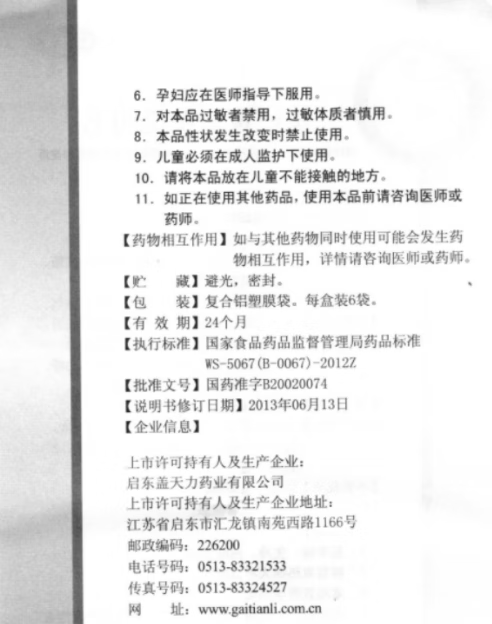 6. 孕妇应在医师指导下服用。
7. 对本品过敏者禁用，过敏体质者慎用。
8. 本品性状发生改变时禁止使用。
9. 儿童必须在成人监护下使用。
10. 请将本品放在儿童不能接触的地方。
11. 如正在使用其他药品，使用本品前请咨询医师或药师。

【药物相互作用】如与其他药物同时使用可能会发生药物相互作用，详情请咨询医师或药师。
【贮　　藏】避光，密封。
【包　　装】复合铝塑膜袋。每盒装6袋。
【有 效 期】24个月
【执行标准】国家食品药品监督管理局药品标准 WS-5067(B-0067)-2012Z
【批准文号】国药准字B20020074
【说明书修订日期】2013年06月13日
【企业信息】

上市许可持有人及生产企业：
启东盖天力药业有限公司
上市许可持有人及生产企业地址：
江苏省启东市汇龙镇南苑西路1166号
邮政编码：226200
电话号码：0513-83321533
传真号码：0513-83324527
网　　址：www.gaitianli.com.cn